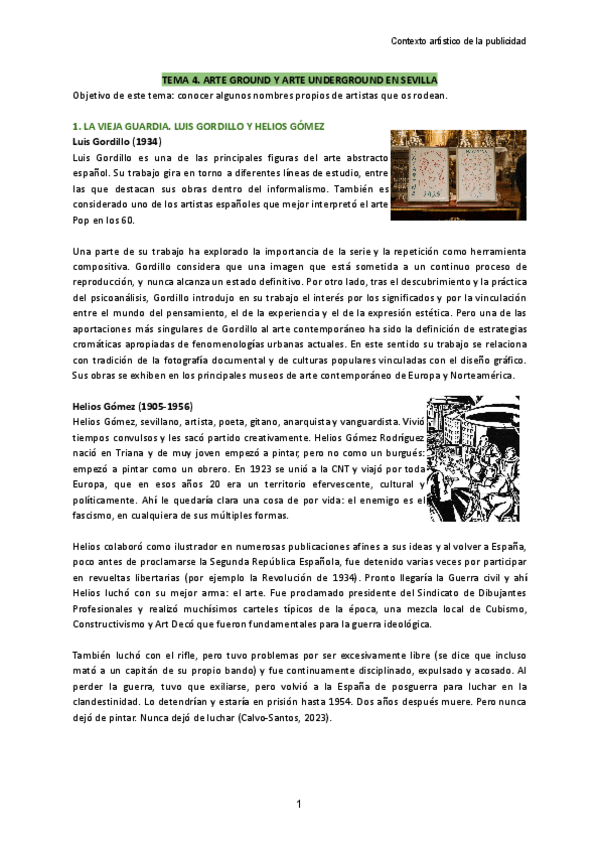 Contexto artístico de la publicidad

TEMA 4. ARTE GROUND Y ARTE UNDERGROUND EN SEVILLA

Objetivo de este tema: conocer algunos nombres propios de artistas que os rodean.

1. LA VIEJA GUARDIA. LUIS GORDILLO Y HELIOS GÓMEZ

Luis Gordillo (1934)

Luis Gordillo es una de las principales figuras del arte abstracto español. Su trabajo gira en torno a diferentes líneas de estudio, entre las que destacan sus obras dentro del informalismo. También es considerado uno de los artistas españoles que mejor interpretó el arte Pop en los 60.

Una parte de su trabajo ha explorado la importancia de la serie y la repetición como herramienta compositiva. Gordillo considera que una imagen que está sometida a un continuo proceso de reproducción, y nunca alcanza un estado definitivo. Por otro lado, tras el descubrimiento y la práctica del psicoanálisis, Gordillo introdujo en su trabajo el interés por los significados y por la vinculación entre el mundo del pensamiento, el de la experiencia y el de la expresión estética. Pero una de las aportaciones más singulares de Gordillo al arte contemporáneo ha sido la definición de estrategias cromáticas apropiadas de fenomenologías urbanas actuales. En este sentido su trabajo se relaciona con tradición de la fotografía documental y de culturas populares vinculadas con el diseño gráfico. Sus obras se exhiben en los principales museos de arte contemporáneo de Europa y Norteamérica.

Helios Gómez (1905-1956)

Helios Gómez, sevillano, artista, poeta, gitano, anarquista y vanguardista. Vivió tiempos convulsos y les sacó partido creativamente. Helios Gómez Rodríguez nació en Triana y de muy joven empezó a pintar, pero no como un burgués: empezó a pintar como un obrero. En 1923 se unió a la CNT y viajó por toda Europa, que en esos años 20 era un territorio efervescente, cultural y políticamente. Ahí le quedaría clara una cosa de por vida: el enemigo es el fascismo, en cualquiera de sus múltiples formas.

Helios colaboró como ilustrador en numerosas publicaciones afines a sus ideas y al volver a España, poco antes de proclamarse la Segunda República Española, fue detenido varias veces por participar en revueltas libertarias (por ejemplo la Revolución de 1934). Pronto llegaría la Guerra civil y ahí Helios luchó con su mejor arma: el arte. Fue proclamado presidente del Sindicato de Dibujantes Profesionales y realizó muchísimos carteles típicos de la época, una mezcla local de Cubismo, Constructivismo y Art Decó que fueron fundamentales para la guerra ideológica.

También luchó con el rifle, pero tuvo problemas por ser excesivamente libre (se dice que incluso mató a un capitán de su propio bando) y fue continuamente disciplinado, expulsado y acosado. Al perder la guerra, tuvo que exiliarse, pero volvió a la España de posguerra para luchar en la clandestinidad. Lo detendrían y estaría en prisión hasta 1954. Dos años después muere. Pero nunca dejó de pintar. Nunca dejó de luchar (Calvo-Santos, 2023).

1